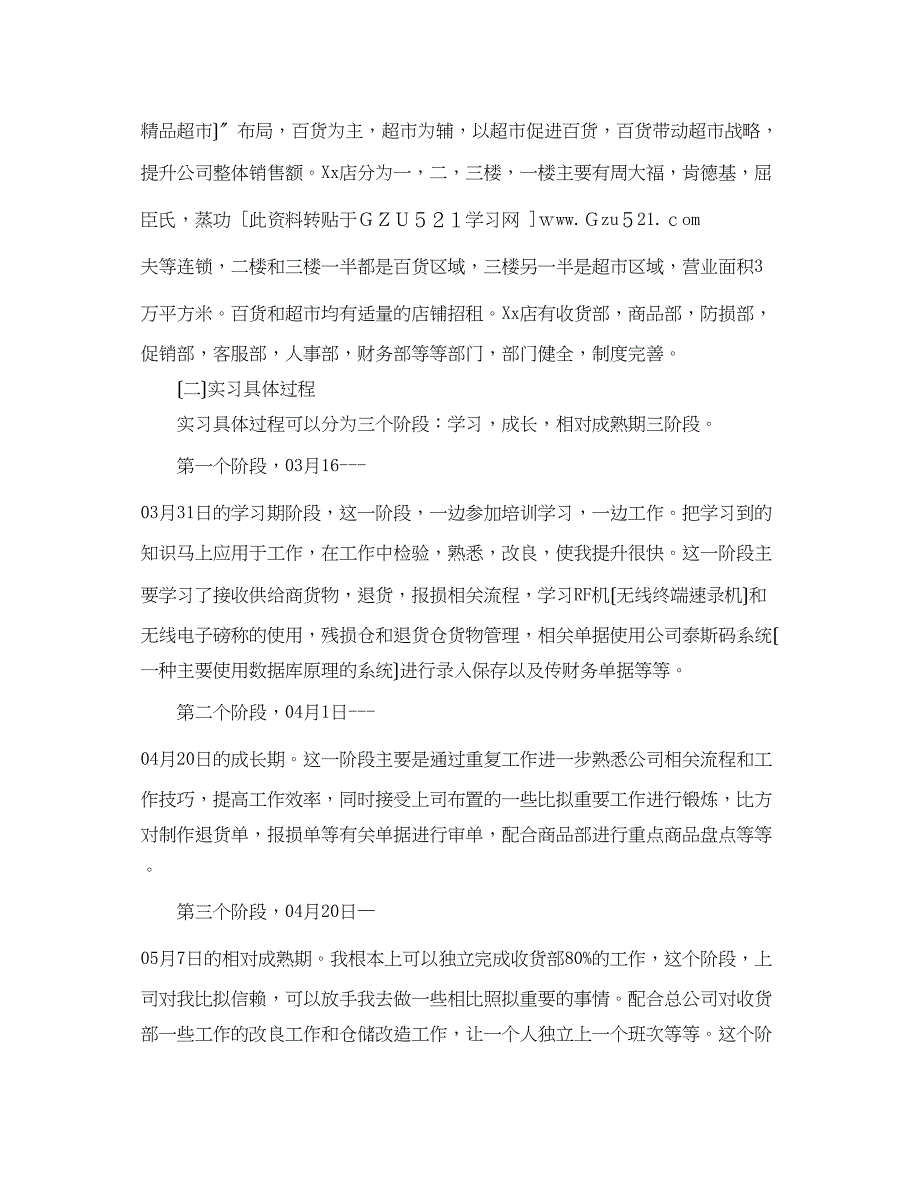 精品超市]″布局，百货为主，超市为辅，以超市促进百货，百货带动超市战略，提升公司整体销售额。Xx店分为一，二，三楼，一楼主要有周大福，肯德基，屈臣氏，蒸功［此资料转贴于ＧＺＵ５２１学习网 ]www.Ｇzu５21.ｃom 夫等连锁，二楼和三楼一半都是百货区域，三楼另一半是超市区域，营业面积3万平方米。百货和超市均有适量的店铺招租。Xx店有收货部，商品部，防损部，促销部，客服部，人事部，财务部等等部门，部门健全，制度完善。

[二]实习具体过程

实习具体过程可以分为三个阶段：学习，成长，相对成熟期三阶段。

第一个阶段，03月16---

03月31日的学习期阶段，这一阶段，一边参加培训学习，一边工作。把学习到的知识马上应用于工作，在工作中检验，熟悉，改良，使我提升很快。这一阶段主要学习了接收供给商货物，退货，报损相关流程，学习RF机[无线终端速录机]和无线电子磅称的使用，残损仓和退货仓货物管理，相关单据使用公司泰斯码系统[一种主要使用数据库原理的系统]进行录入保存以及传财务单据等等。

第二个阶段，04月1日---

04月20日的成长期。这一阶段主要是通过重复工作进一步熟悉公司相关流程和工作技巧，提高工作效率，同时接受上司布置的一些比拟重要工作进行锻炼，比方对制作退货单，报损单等有关单据进行审单，配合商品部进行重点商品盘点等等。

第三个阶段，04月20日—

05月7日的相对成熟期。我根本上可以独立完成收货部80%的工作，这个阶段，上司对我比拟信赖，可以放手我去做一些相比照拟重要的事情。配合总公司对收货部一些工作的改良工作和仓储改造工作，让一个人独立上一个班次等等。这个阶